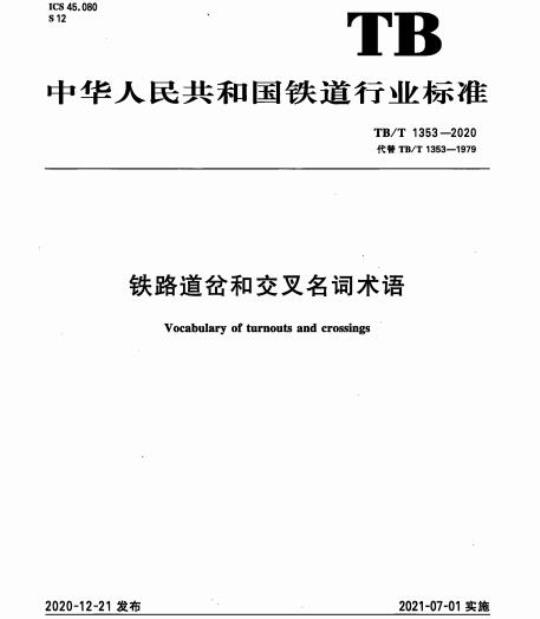 ICS 45.080
S 12

TB

中华人民共和国铁道行业标准

TB/T 1353—2020
代替 TB/T 1353—1979

铁路道岔和交叉名词术语

Vocabulary of turnouts and crossings

2020-12-21 发布

2021-07-01 实施